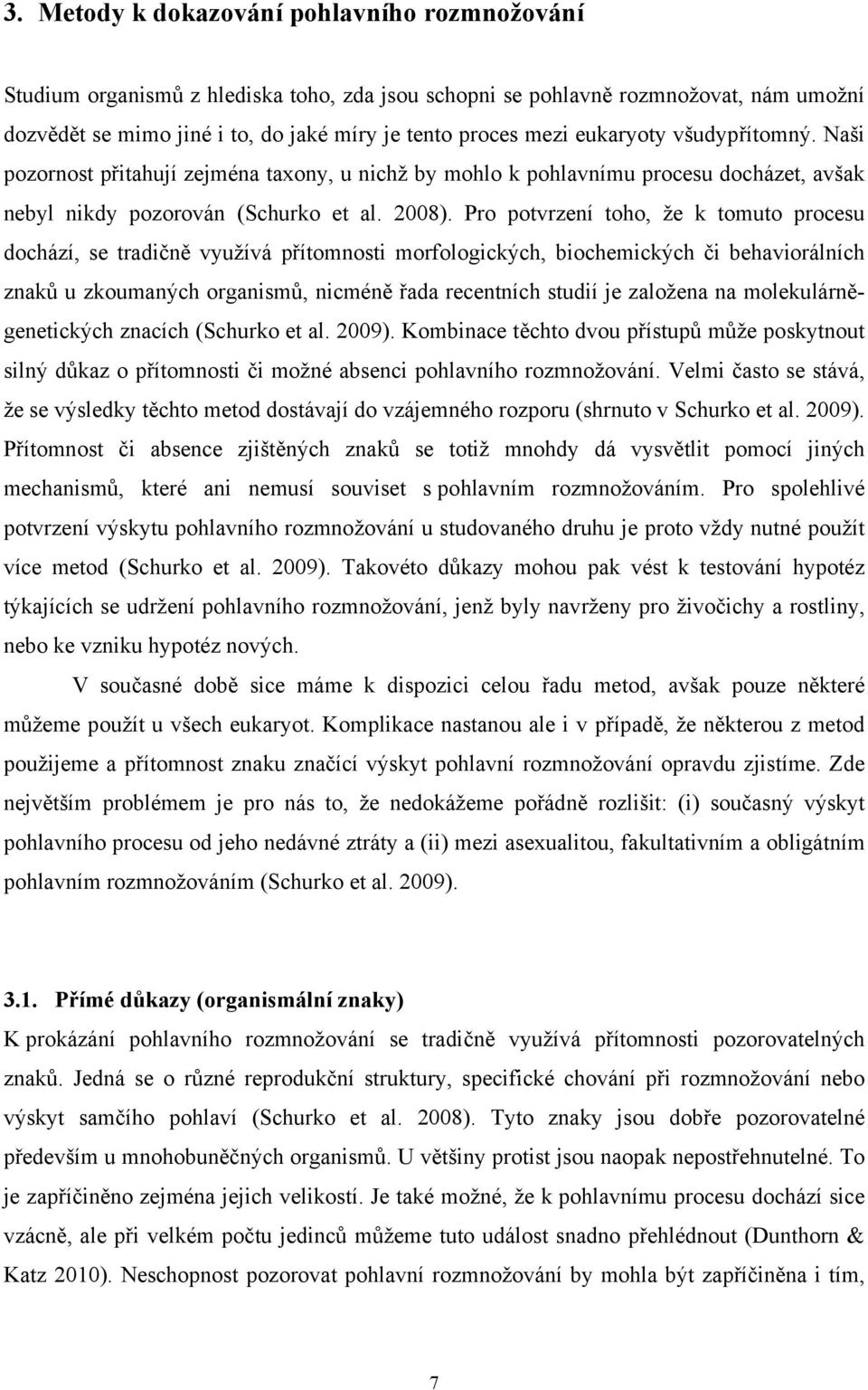 3. Metody k dokazování pohlavního rozmnožování

Studium organismů z hlediska toho, zda jsou schopni se pohlavně rozmnožovat, nám umožní dozvědět se mimo jiné i to, do jaké míry je tento proces mezi eukaryoty všudypřítomný. Naši pozornost přitahují zejména taxony, u nichž by mohlo k pohlavnímu procesu docházet, avšak nebyl nikdy pozorován (Schurko et al. 2008). Pro potvrzení toho, že k tomuto procesu dochází, se tradičně využívá přítomnosti morfologických, biochemických či behaviorálních znaků u zkoumaných organismů, nicméně řada recentních studií je založena na molekulárně-genetických znacích (Schurko et al. 2009). Kombinace těchto dvou přístupů může poskytnout silný důkaz o přítomnosti či možné absenci pohlavního rozmnožování. Velmi často se stává, že se výsledky těchto metod dostávají do vzájemného rozporu (shrnuto v Schurko et al. 2009). Přítomnost či absence zjištěných znaků se totiž mnohdy dá vysvětlit pomocí jiných mechanismů, které ani nemusí souviset s pohlavním rozmnožováním. Pro spolehlivé potvrzení výskytu pohlavního rozmnožování u studovaného druhu je proto vždy nutné použít více metod (Schurko et al. 2009). Takovéto důkazy mohou pak vést k testování hypotéz týkajících se udržení pohlavního rozmnožování, jenž byly navrženy pro živočichy a rostliny, nebo ke vzniku hypotéz nových.

V současné době sice máme k dispozici celou řadu metod, avšak pouze některé můžeme použít u všech eukaryot. Komplikace nastanou ale i v případě, že některou z metod použijeme a přítomnost znaku značící výskyt pohlavní rozmnožování opravdu zjistíme. Zde největším problémem je pro nás to, že nedokážeme pořádně rozlišit: (i) současný výskyt pohlavního procesu od jeho nedávné ztráty a (ii) mezi asexualitou, fakultativním a obligátním pohlavním rozmnožováním (Schurko et al. 2009).

3.1. Přímé důkazy (organismální znaky)

K prokázání pohlavního rozmnožování se tradičně využívá přítomnosti pozorovatelných znaků. Jedná se o různé reprodukční struktury, specifické chování při rozmnožování nebo výskyt samčího pohlaví (Schurko et al. 2008). Tyto znaky jsou dobře pozorovatelné především u mnohobuněčných organismů. U většiny protist jsou naopak nepostřehnutelné. To je zapříčiněno zejména jejich velikostí. Je také možné, že k pohlavnímu procesu dochází sice vzácně, ale při velkém počtu jedinců můžeme tuto událost snadno přehlédnout (Dunthorn & Katz 2010). Neschopnost pozorovat pohlavní rozmnožování by mohla být zapříčiněna i tím,

7